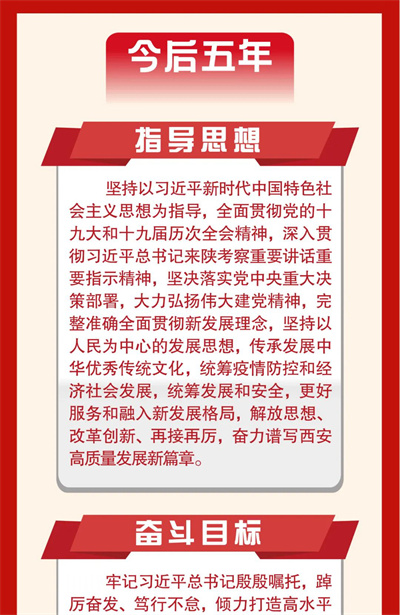 今后五年

指导思想

坚持以习近平新时代中国特色社会主义思想为指导，全面贯彻党的十九大和十九届历次全会精神，深入贯彻习近平总书记来陕考察重要讲话重要指示精神，坚决落实党中央重大决策部署，大力弘扬伟大建党精神，完整准确全面贯彻新发展理念，坚持以人民为中心的发展思想，传承发展中华优秀传统文化，统筹疫情防控和经济社会发展，统筹发展和安全，更好服务和融入新发展格局，解放思想、改革创新、再接再厉，奋力谱写西安高质量发展新篇章。

奋斗目标

牢记习近平总书记殷殷嘱托，踔厉奋发、笃行不怠，倾力打造高水平